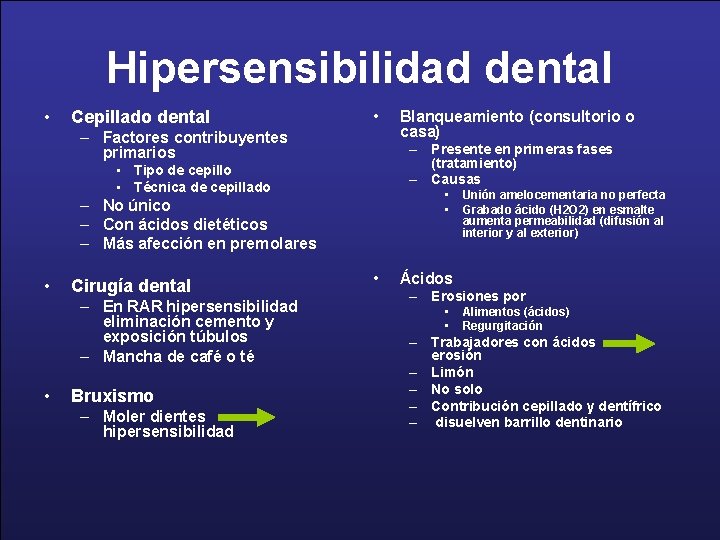 Hipersensibilidad dental

• Cepillado dental
– Factores contribuyentes primarios
▪ Tipo de cepillo
▪ Técnica de cepillado
– No único
– Con ácidos dietéticos
– Más afección en premolares

• Cirugía dental
– En RAR hipersensibilidad eliminación cemento y exposición túbulos
– Mancha de café o té

• Bruxismo
– Moler dientes hipersensibilidad

• Blanqueamiento (consultorio o casa)
– Presente en primeras fases (tratamiento)
– Causas
▪ Unión amelocementaria no perfecta
▪ Grabado ácido (H2O2) en esmalte aumenta permeabilidad (difusión al interior y al exterior)

• Ácidos
– Erosiones por
▪ Alimentos (ácidos)
▪ Regurgitación
– Trabajadores con ácidos erosión
– Limón
– No solo
– Contribución cepillado y dentífrico
– disuelven barrillo dentinario